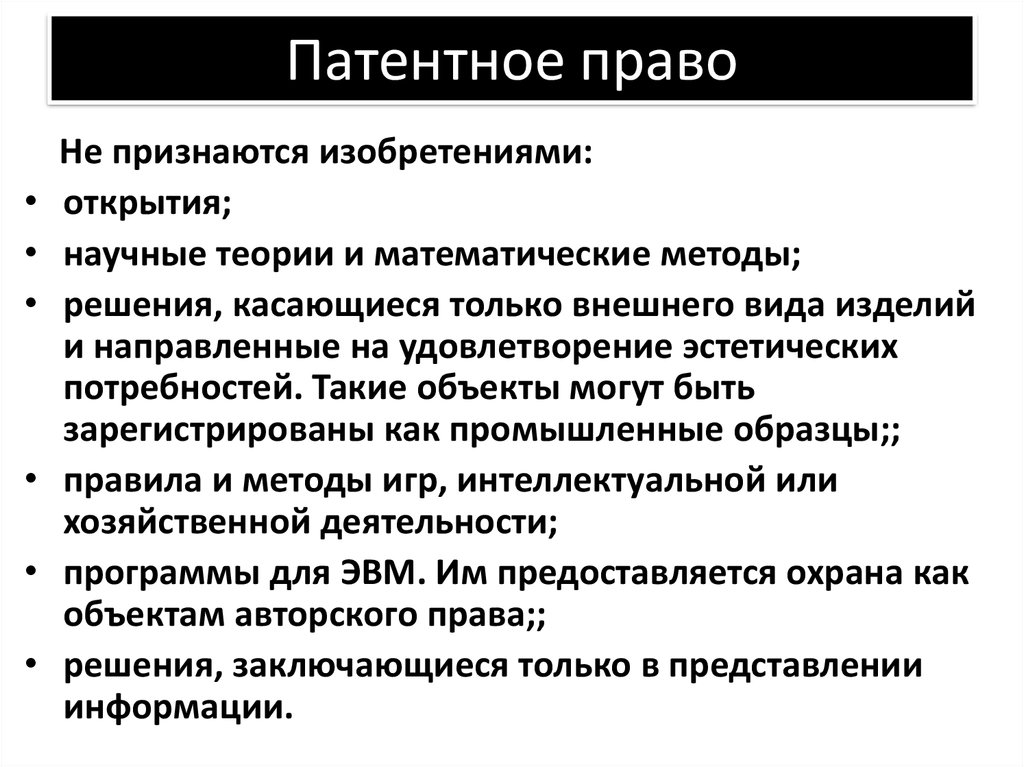 Патентное право

Не признаются изобретениями:

• открытия;
• научные теории и математические методы;
• решения, касающиеся только внешнего вида изделий и направленные на удовлетворение эстетических потребностей. Такие объекты могут быть зарегистрированы как промышленные образцы;;
• правила и методы игр, интеллектуальной или хозяйственной деятельности;
• программы для ЭВМ. Им предоставляется охрана как объектам авторского права;;
• решения, заключающиеся только в представлении информации.